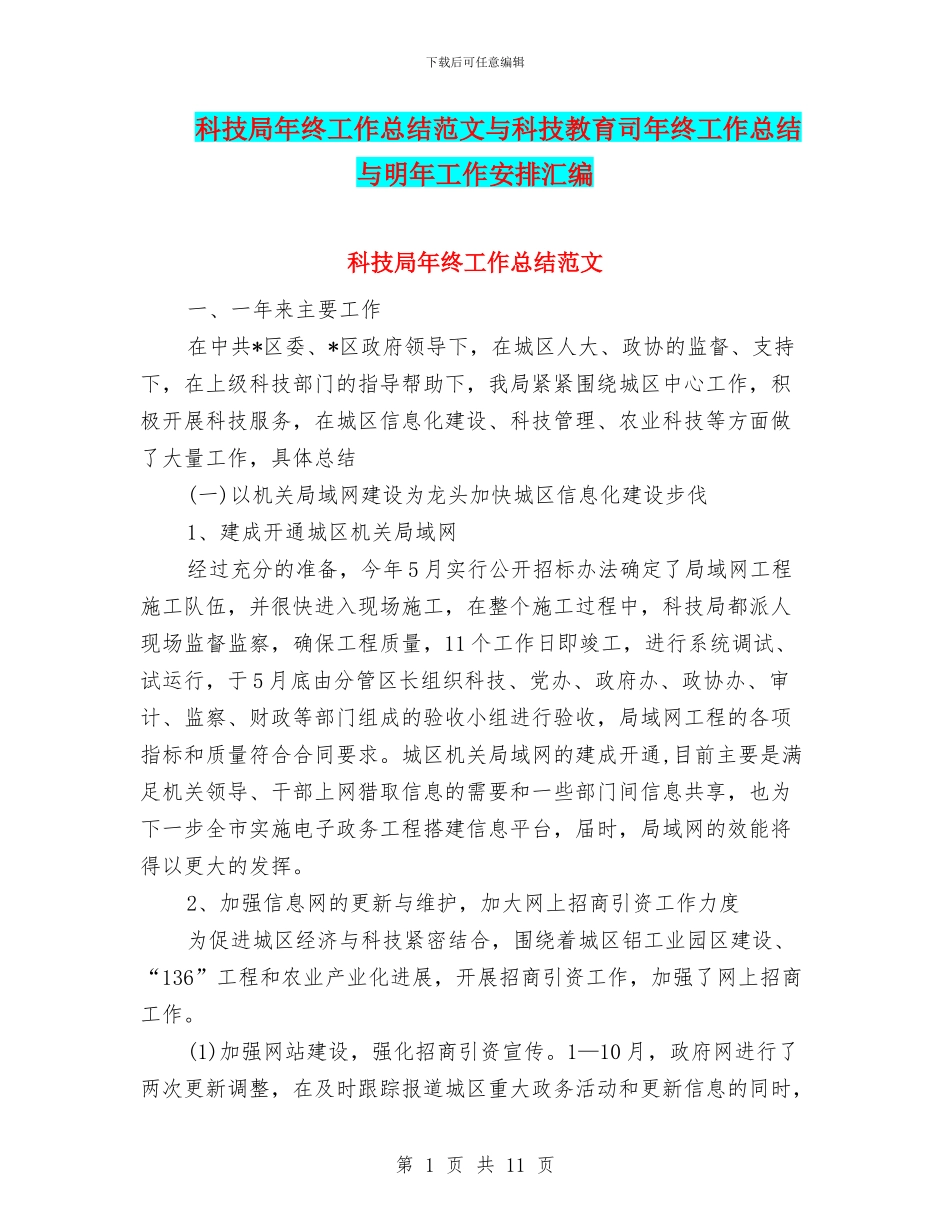 下载后可任意编辑

科技局年终工作总结范文与科技教育司年终工作总结与明年工作安排汇编

科技局年终工作总结范文

一、一年来主要工作

在中共*区委、*区政府领导下，在城区人大、政协的监督、支持下，在上级科技部门的指导帮助下，我局紧紧围绕城区中心工作，积极开展科技服务，在城区信息化建设、科技管理、农业科技等方面做了大量工作，具体总结

(一)以机关局域网建设为龙头加快城区信息化建设步伐

1、建成开通城区机关局域网

经过充分的准备，今年5月实行公开招标办法确定了局域网工程施工队伍，并很快进入现场施工，在整个施工过程中，科技局都派人现场监督监察，确保工程质量，11个工作日即竣工，进行系统调试、试运行，于5月底由分管区长组织科技、党办、政府办、政协办、审计、监察、财政等部门组成的验收小组进行验收，局域网工程的各项指标和质量符合合同要求。城区机关局域网的建成开通,目前主要是满足机关领导、干部上网猎取信息的需要和一些部门间信息共享，也为下一步全市实施电子政务工程搭建信息平台，届时，局域网的效能将得以更大的发挥。

2、加强信息网的更新与维护，加大网上招商引资工作力度

为促进城区经济与科技紧密结合，围绕着城区铝工业园区建设、“136”工程和农业产业化进展，开展招商引资工作，加强了网上招商工作。

(1)加强网站建设，强化招商引资宣传。1—10月，政府网进行了两次更新调整，在及时跟踪报道城区重大政务活动和更新信息的同时，

第 1 页 共 11 页